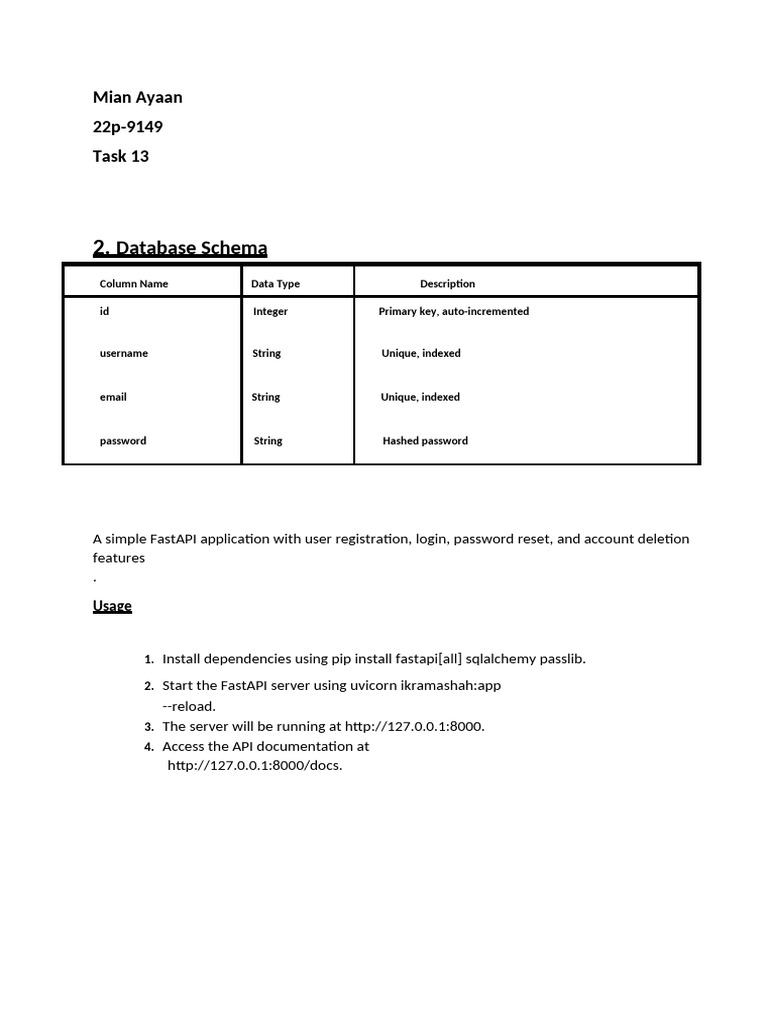 Mian Ayaan

22p-9149

Task 13

2. Database Schema

| Column Name | Data Type | Description |
|---|---|---|
| id | Integer | Primary key, auto-incremented |
| username | String | Unique, indexed |
| email | String | Unique, indexed |
| password | String | Hashed password |

A simple FastAPI application with user registration, login, password reset, and account deletion features
.

Usage

1. Install dependencies using pip install fastapi[all] sqlalchemy passlib.
2. Start the FastAPI server using uvicorn ikramashah:app --reload.
3. The server will be running at http://127.0.0.1:8000.
4. Access the API documentation at http://127.0.0.1:8000/docs.